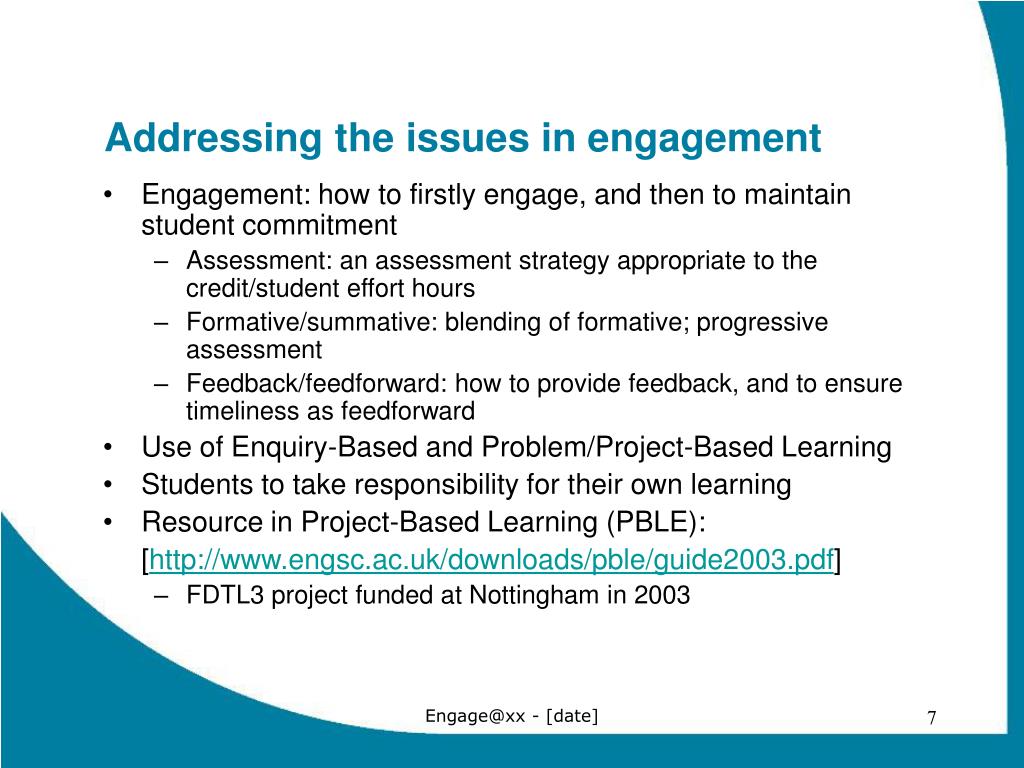 Addressing the issues in engagement

• Engagement: how to firstly engage, and then to maintain student commitment
  – Assessment: an assessment strategy appropriate to the credit/student effort hours
  – Formative/summative: blending of formative; progressive assessment
  – Feedback/feedforward: how to provide feedback, and to ensure timeliness as feedforward
• Use of Enquiry-Based and Problem/Project-Based Learning
• Students to take responsibility for their own learning
• Resource in Project-Based Learning (PBLE): [http://www.engsc.ac.uk/downloads/pble/guide2003.pdf]
  – FDTL3 project funded at Nottingham in 2003

Engage@xx - [date]

7